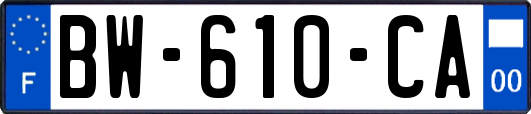 F
BW-610-CA
00